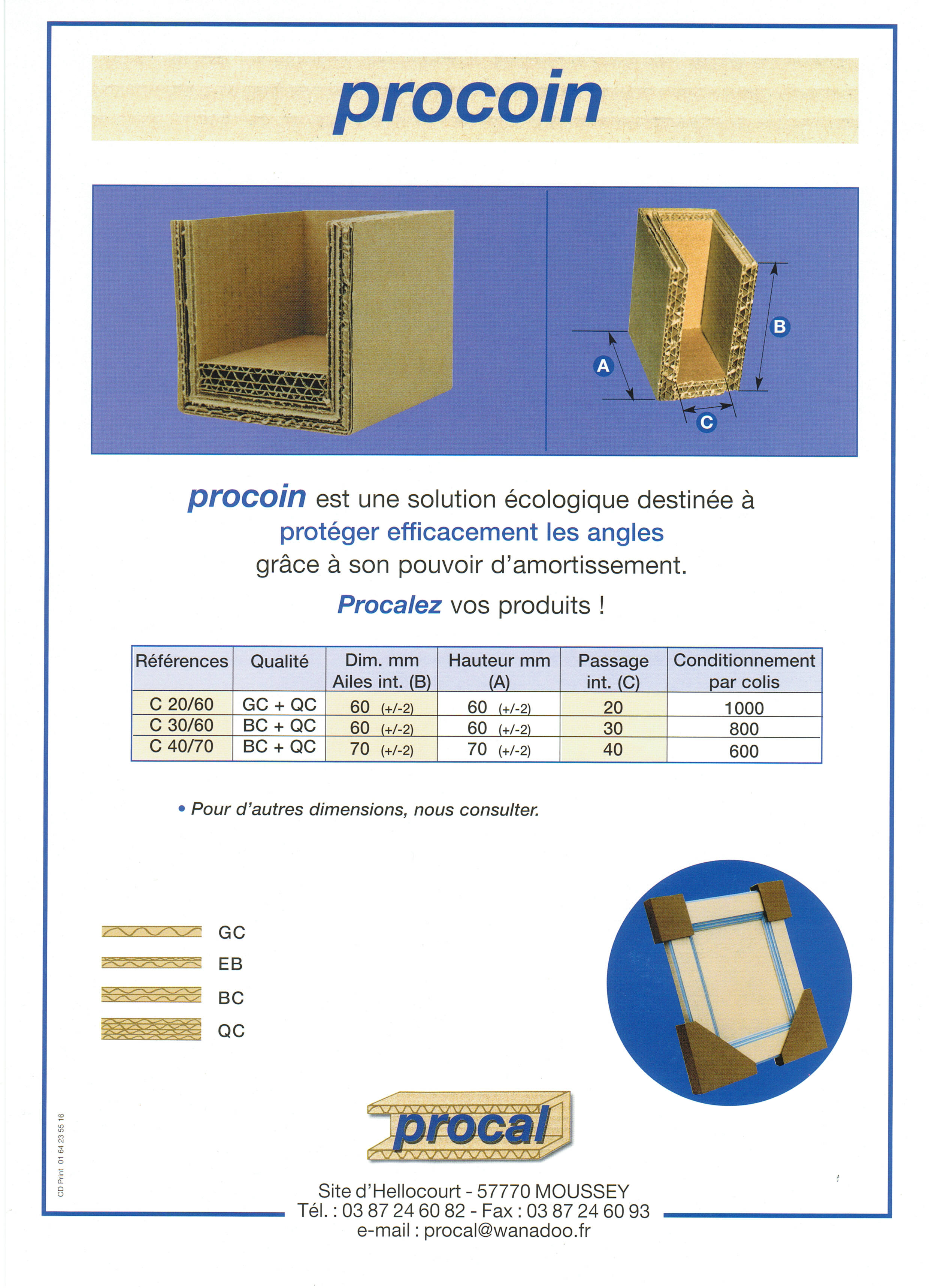 procoin

A

B

C

procoin est une solution écologique destinée à protéger efficacement les angles grâce à son pouvoir d'amortissement.

Procalez vos produits !

| Références | Qualité | Dim. mm Ailes int. (B) | Hauteur mm (A) | Passage int. (C) | Conditionnement par colis |
|---|---|---|---|---|---|
| C 20/60 | GC + QC | 60 (+/-2) | 60 (+/-2) | 20 | 1000 |
| C 30/60 | BC + QC | 60 (+/-2) | 60 (+/-2) | 30 | 800 |
| C 40/70 | BC + QC | 70 (+/-2) | 70 (+/-2) | 40 | 600 |

• Pour d'autres dimensions, nous consulter.

GC
EB
BC
QC

CD Print 01 64 23 55 16

procal

Site d'Hellocourt - 57770 MOUSSEY
Tél. : 03 87 24 60 82 - Fax : 03 87 24 60 93
e-mail : procal@wanadoo.fr